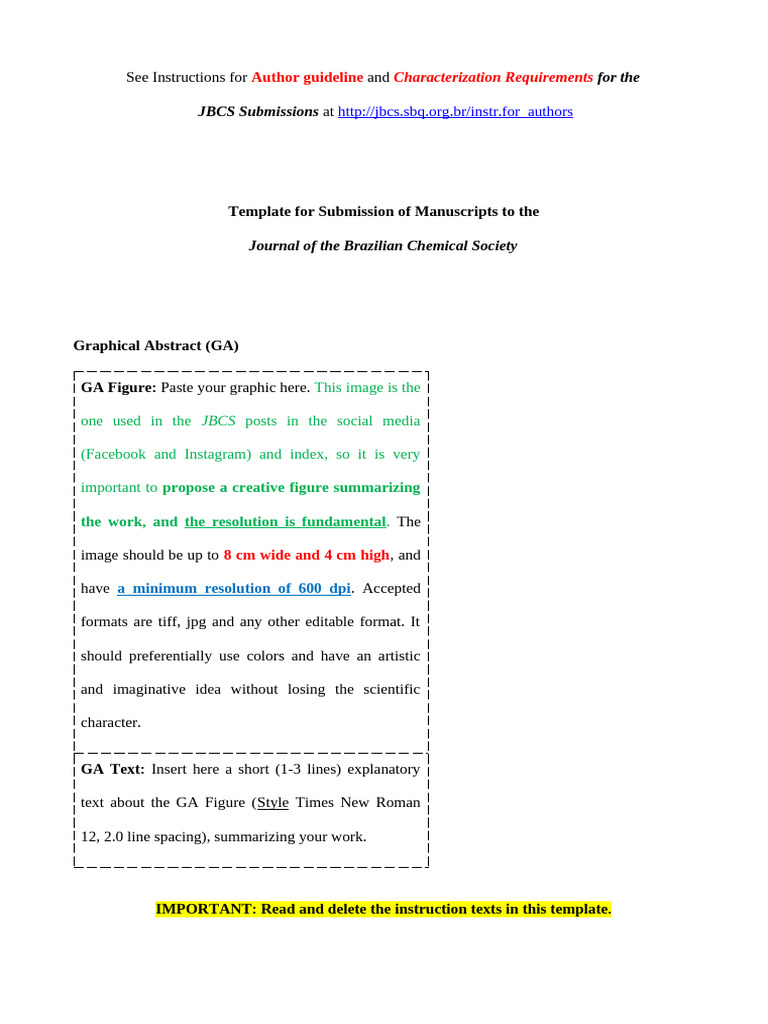 See Instructions for Author guideline and Characterization Requirements for the

JBCS Submissions at http://jbcs.sbq.org.br/instr.for_authors

Template for Submission of Manuscripts to the

Journal of the Brazilian Chemical Society

Graphical Abstract (GA)

GA Figure: Paste your graphic here. This image is the one used in the JBCS posts in the social media (Facebook and Instagram) and index, so it is very important to propose a creative figure summarizing the work, and the resolution is fundamental. The image should be up to 8 cm wide and 4 cm high, and have a minimum resolution of 600 dpi. Accepted formats are tiff, jpg and any other editable format. It should preferentially use colors and have an artistic and imaginative idea without losing the scientific character.

GA Text: Insert here a short (1-3 lines) explanatory text about the GA Figure (Style Times New Roman 12, 2.0 line spacing), summarizing your work.

IMPORTANT: Read and delete the instruction texts in this template.